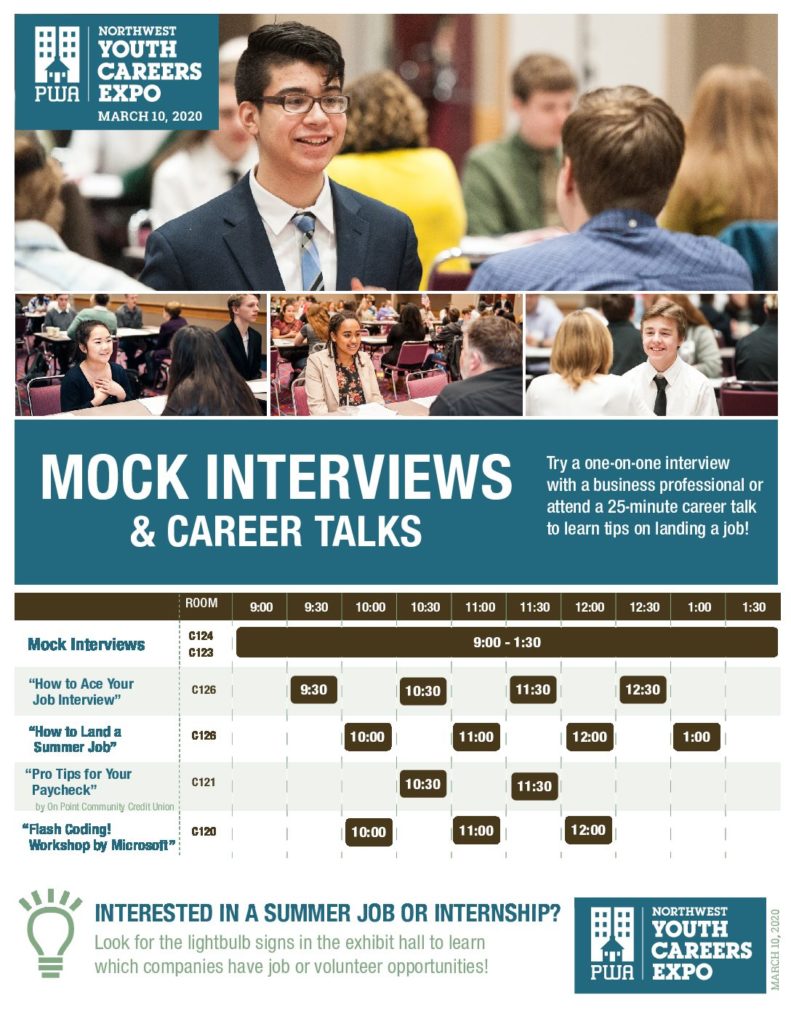 PWA NORTHWEST YOUTH CAREERS EXPO
MARCH 10, 2020

MOCK INTERVIEWS & CAREER TALKS

Try a one-on-one interview with a business professional or attend a 25-minute career talk to learn tips on landing a job!

| | ROOM | 9:00 | 9:30 | 10:00 | 10:30 | 11:00 | 11:30 | 12:00 | 12:30 | 1:00 | 1:30 |
|---|---|---|---|---|---|---|---|---|---|---|---|
| Mock Interviews | C124 C123 | 9:00 - 1:30 | | | | | | | | | |
| "How to Ace Your Job Interview" | C126 | | 9:30 | | 10:30 | | 11:30 | | 12:30 | | |
| "How to Land a Summer Job" | C126 | | | 10:00 | | 11:00 | | 12:00 | | 1:00 | |
| "Pro Tips for Your Paycheck" by On Point Community Credit Union | C121 | | | | 10:30 | | 11:30 | | | | |
| "Flash Coding! Workshop by Microsoft" | C120 | | | 10:00 | | 11:00 | | 12:00 | | | |

INTERESTED IN A SUMMER JOB OR INTERNSHIP?
Look for the lightbulb signs in the exhibit hall to learn which companies have job or volunteer opportunities!

PWA NORTHWEST YOUTH CAREERS EXPO
MARCH 10, 2020